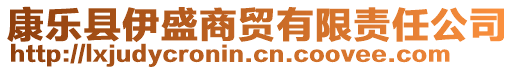 康乐县伊盛商贸有限责任公司
http://lxjudycronin.cn.coovee.com